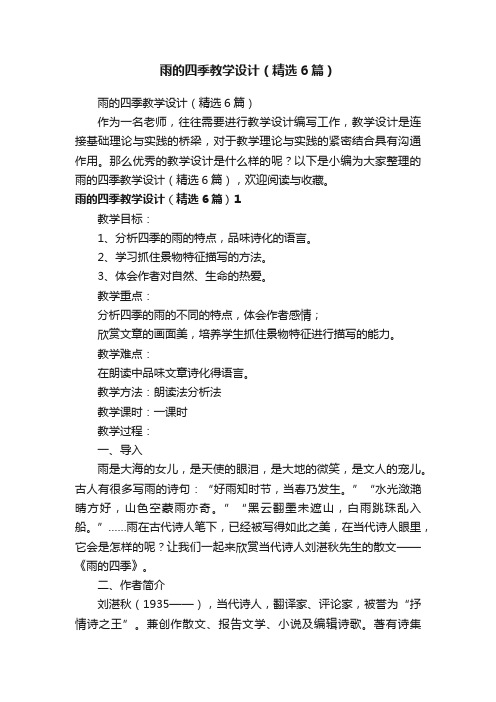 雨的四季教学设计（精选6篇）

雨的四季教学设计（精选6篇）

作为一名老师，往往需要进行教学设计编写工作，教学设计是连接基础理论与实践的桥梁，对于教学理论与实践的紧密结合具有沟通作用。那么优秀的教学设计是什么样的呢？以下是小编为大家整理的雨的四季教学设计（精选6篇），欢迎阅读与收藏。

雨的四季教学设计（精选6篇）1

教学目标：

1、分析四季的雨的特点，品味诗化的语言。

2、学习抓住景物特征描写的方法。

3、体会作者对自然、生命的热爱。

教学重点：

分析四季的雨的不同的特点，体会作者感情；

欣赏文章的画面美，培养学生抓住景物特征进行描写的能力。

教学难点：

在朗读中品味文章诗化得语言。

教学方法：朗读法分析法

教学课时：一课时

教学过程：

一、导入

雨是大海的女儿，是天使的眼泪，是大地的微笑，是文人的宠儿。古人有很多写雨的诗句：“好雨知时节，当春乃发生。”“水光潋滟晴方好，山色空蒙雨亦奇。”“黑云翻墨未遮山，白雨跳珠乱入船。”……雨在古代诗人笔下，已经被写得如此之美，在当代诗人眼里，它会是怎样的呢？让我们一起来欣赏当代诗人刘湛秋先生的散文——《雨的四季》。

二、作者简介

刘湛秋（1935——），当代诗人，翻译家、评论家，被誉为“抒情诗之王”。兼创作散文、报告文学、小说及编辑诗歌。著有诗集